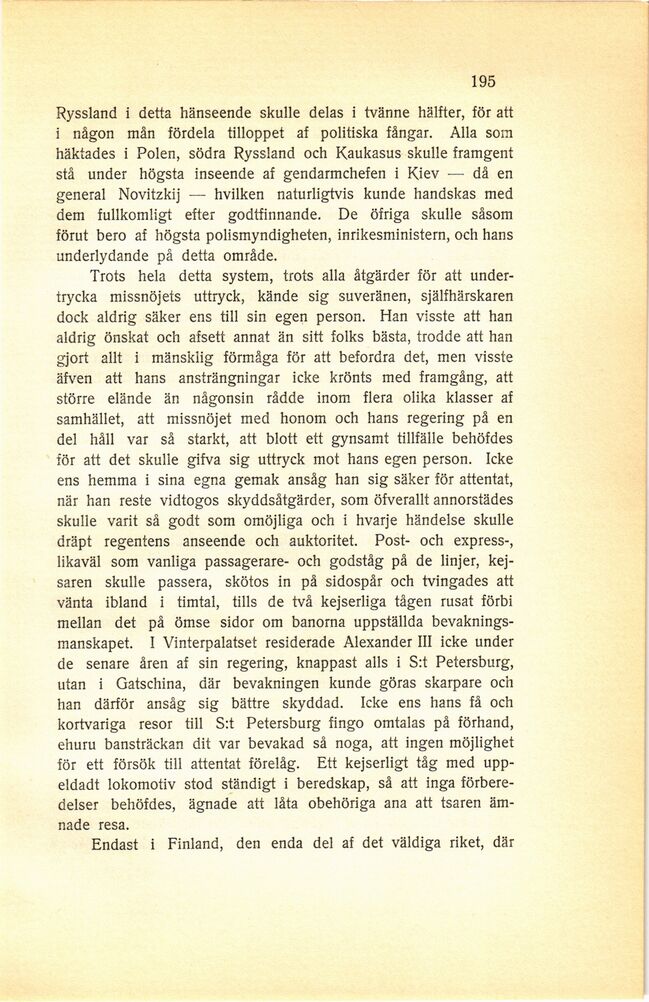 195

Ryssland i detta hänseende skulle delas i tvänne hälfter, för att i någon mån fördela tilloppet af politiska fångar. Alla som häktades i Polen, södra Ryssland och Kaukasus skulle framgent stå under högsta inseende af gendarmchefen i Kiev — då en general Novitzkij — hvilken naturligtvis kunde handskas med dem fullkomligt efter godtfinnande. De öfriga skulle såsom förut bero af högsta polismyndigheten, inrikesministern, och hans underlydande på detta område.

Trots hela detta system, trots alla åtgärder för att undertrycka missnöjets uttryck, kände sig suveränen, själfhärskaren dock aldrig säker ens till sin egen person. Han visste att han aldrig önskat och afsett annat än sitt folks bästa, trodde att han gjort allt i mänsklig förmåga för att befordra det, men visste äfven att hans ansträngningar icke krönts med framgång, att större elände än någonsin rådde inom flera olika klasser af samhället, att missnöjet med honom och hans regering på en del håll var så starkt, att blott ett gynsamt tillfälle behöfdes för att det skulle gifva sig uttryck mot hans egen person. Icke ens hemma i sina egna gemak ansåg han sig säker för attentat, när han reste vidtogos skyddsåtgärder, som öfverallt annorstädes skulle varit så godt som omöjliga och i hvarje händelse skulle dräpt regentens anseende och auktoritet. Post- och express-, likaväl som vanliga passagerare- och godståg på de linjer, kejsaren skulle passera, skötos in på sidospår och tvingades att vänta ibland i timtal, tills de två kejserliga tågen rusat förbi mellan det på ömse sidor om banorna uppställda bevakningsmanskapet. I Vinterpalatset residerade Alexander III icke under de senare åren af sin regering, knappast alls i S:t Petersburg, utan i Gatschina, där bevakningen kunde göras skarpare och han därför ansåg sig bättre skyddad. Icke ens hans få och kortvariga resor till S:t Petersburg fingo omtalas på förhand, ehuru bansträckan dit var bevakad så noga, att ingen möjlighet för ett försök till attentat förelåg. Ett kejserligt tåg med uppeldadt lokomotiv stod ständigt i beredskap, så att inga förberedelser behöfdes, ägnade att låta obehöriga ana att tsaren ämnade resa.

Endast i Finland, den enda del af det väldiga riket, där